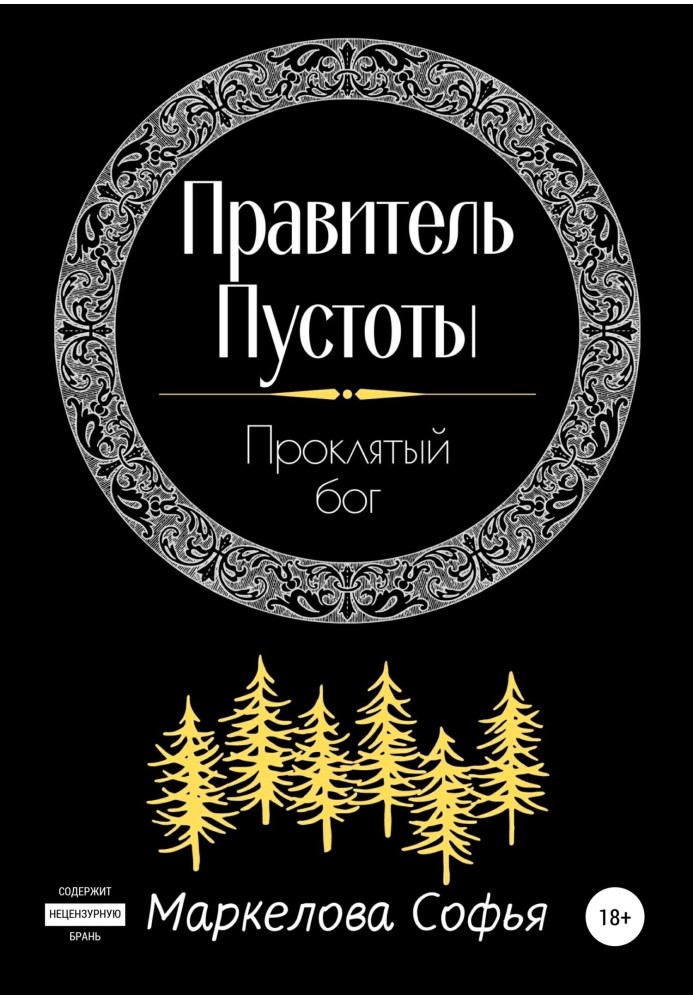 Правитель Пустоты

Проклятый бог

СОДЕРЖИТ НЕЦЕНЗУРНУЮ БРАНЬ

Маркелова Софья

18+